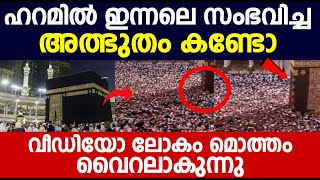 ഹറമിൽ ഇന്നലെ സംഭവിച്ച
അത്ഭുതം കണ്ടോ

വീഡിയോ ലോകം മൊത്തം
വൈറലാകുന്നു